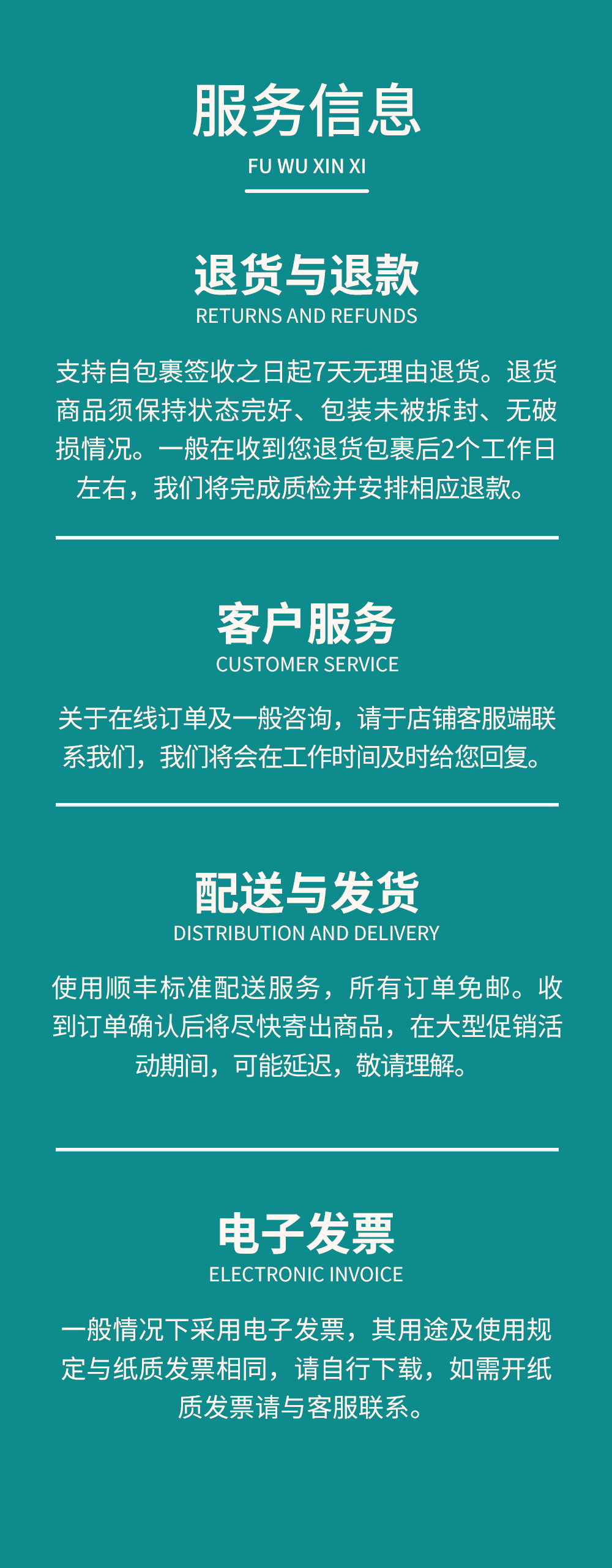 服务信息
FU WU XIN XI

退货与退款
RETURNS AND REFUNDS

支持自包裹签收之日起7天无理由退货。退货商品须保持状态完好、包装未被拆封、无破损情况。一般在收到您退货包裹后2个工作日左右，我们将完成质检并安排相应退款。

客户服务
CUSTOMER SERVICE

关于在线订单及一般咨询，请于店铺客服端联系我们，我们将会在工作时间及时给您回复。

配送与发货
DISTRIBUTION AND DELIVERY

使用顺丰标准配送服务，所有订单免邮。收到订单确认后将尽快寄出商品，在大型促销活动期间，可能延迟，敬请理解。

电子发票
ELECTRONIC INVOICE

一般情况下采用电子发票，其用途及使用规定与纸质发票相同，请自行下载，如需开纸质发票请与客服联系。